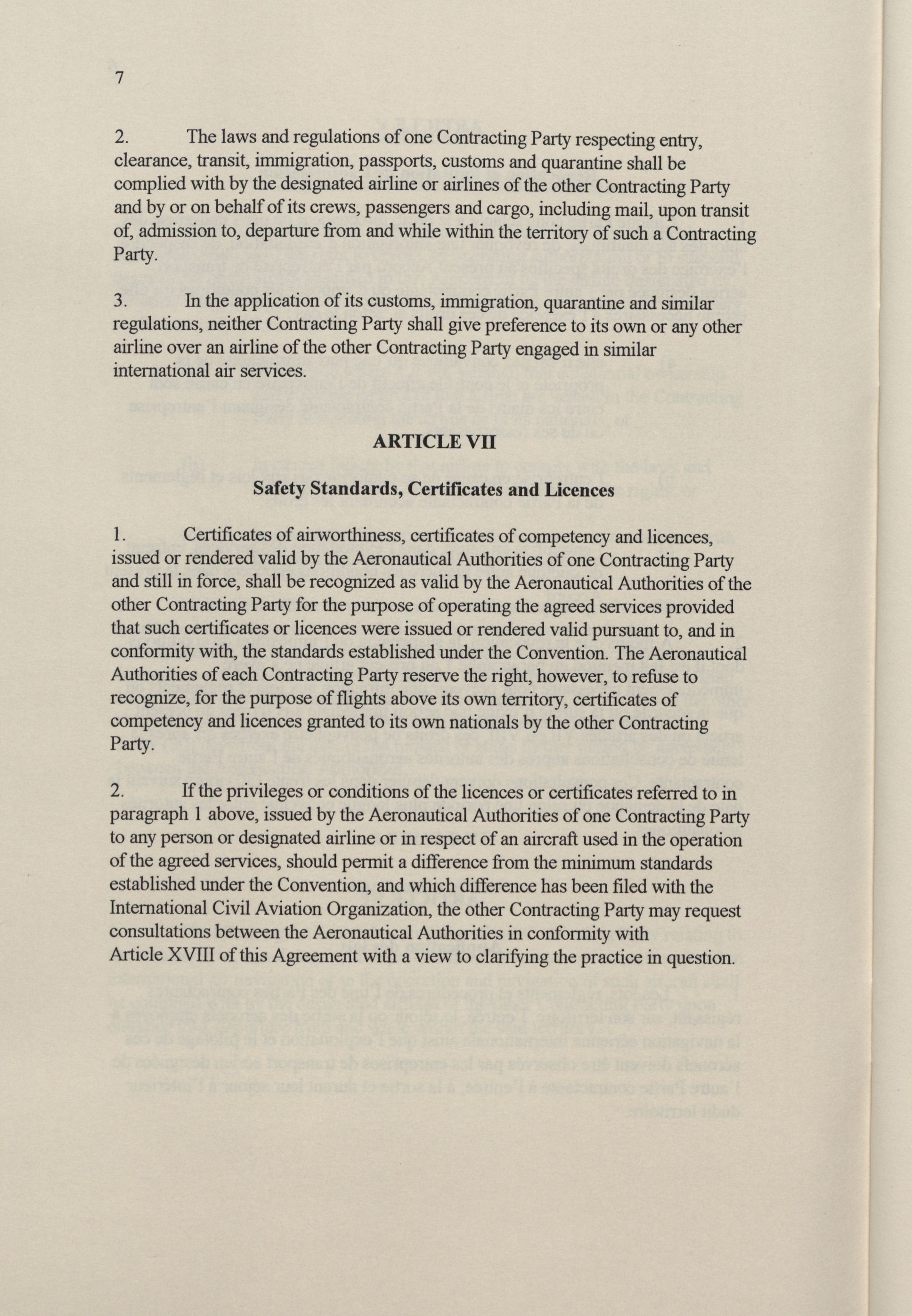 7

2. The laws and regulations of one Contracting Party respecting entry, clearance, transit, immigration, passports, customs and quarantine shall be complied with by the designated airline or airlines of the other Contracting Party and by or on behalf of its crews, passengers and cargo, including mail, upon transit of, admission to, departure from and while within the territory of such a Contracting Party.

3. In the application of its customs, immigration, quarantine and similar regulations, neither Contracting Party shall give preference to its own or any other airline over an airline of the other Contracting Party engaged in similar international air services.

ARTICLE VII

Safety Standards, Certificates and Licences

1. Certificates of airworthiness, certificates of competency and licences, issued or rendered valid by the Aeronautical Authorities of one Contracting Party and still in force, shall be recognized as valid by the Aeronautical Authorities of the other Contracting Party for the purpose of operating the agreed services provided that such certificates or licences were issued or rendered valid pursuant to, and in conformity with, the standards established under the Convention. The Aeronautical Authorities of each Contracting Party reserve the right, however, to refuse to recognize, for the purpose of flights above its own territory, certificates of competency and licences granted to its own nationals by the other Contracting Party.

2. If the privileges or conditions of the licences or certificates referred to in paragraph 1 above, issued by the Aeronautical Authorities of one Contracting Party to any person or designated airline or in respect of an aircraft used in the operation of the agreed services, should permit a difference from the minimum standards established under the Convention, and which difference has been filed with the International Civil Aviation Organization, the other Contracting Party may request consultations between the Aeronautical Authorities in conformity with Article XVIII of this Agreement with a view to clarifying the practice in question.